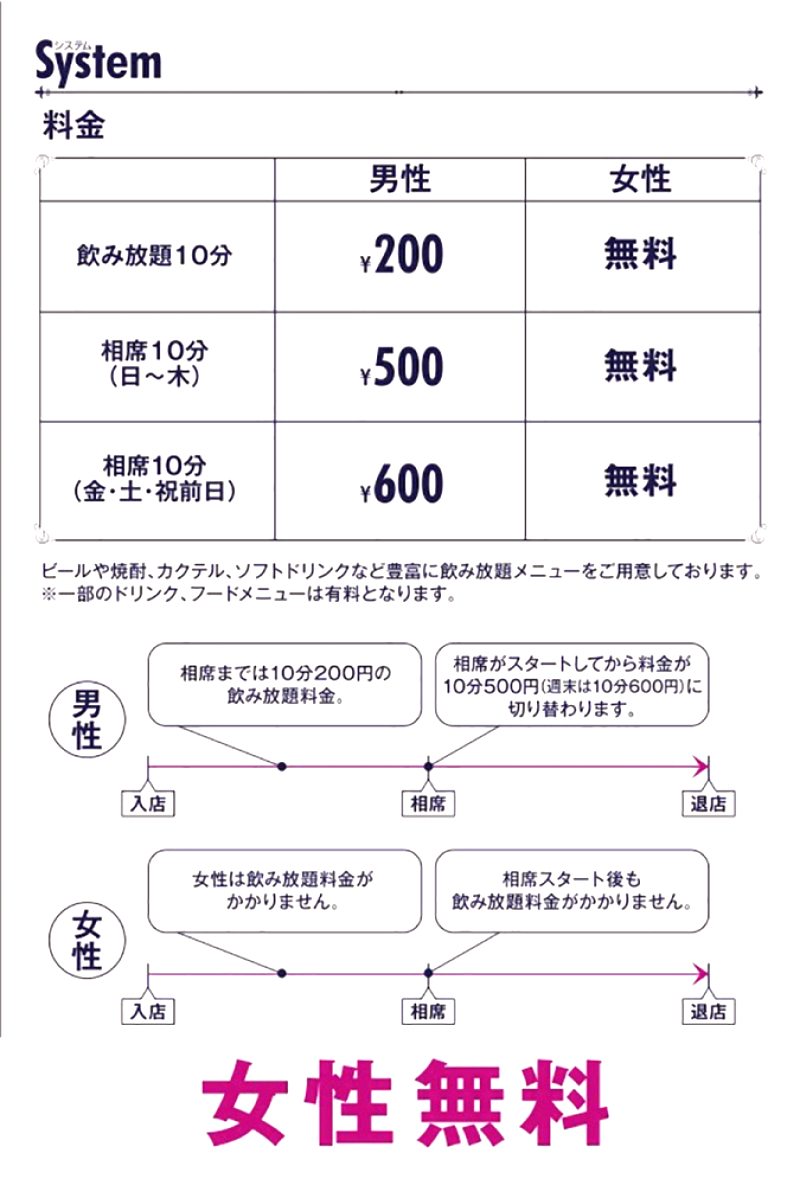 システム
System

料金

| | 男性 | 女性 |
|---|---|---|
| 飲み放題10分 | ¥200 | 無料 |
| 相席10分（日～木） | ¥500 | 無料 |
| 相席10分（金・土・祝前日） | ¥600 | 無料 |

ビールや焼酎、カクテル、ソフトドリンクなど豊富に飲み放題メニューをご用意しております。
※一部のドリンク、フードメニューは有料となります。

男性

相席までは10分200円の飲み放題料金。

相席がスタートしてから料金が10分500円(週末は10分600円)に切り替わります。

入店

相席

退店

女性

女性は飲み放題料金がかかりません。

相席スタート後も飲み放題料金がかかりません。

入店

相席

退店

女性無料